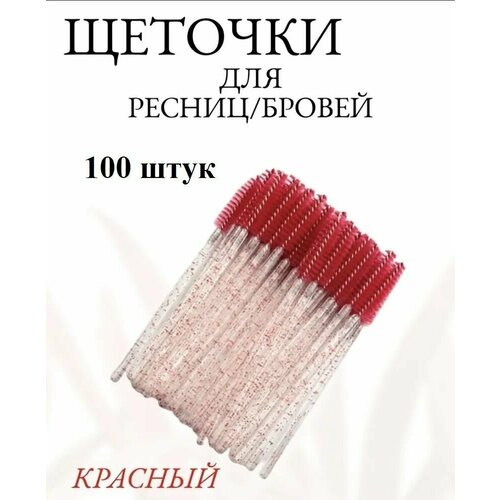 ЩЕТОЧКИ
ДЛЯ
РЕСНИЦ/БРОВЕЙ

100 штук

КРАСНЫЙ